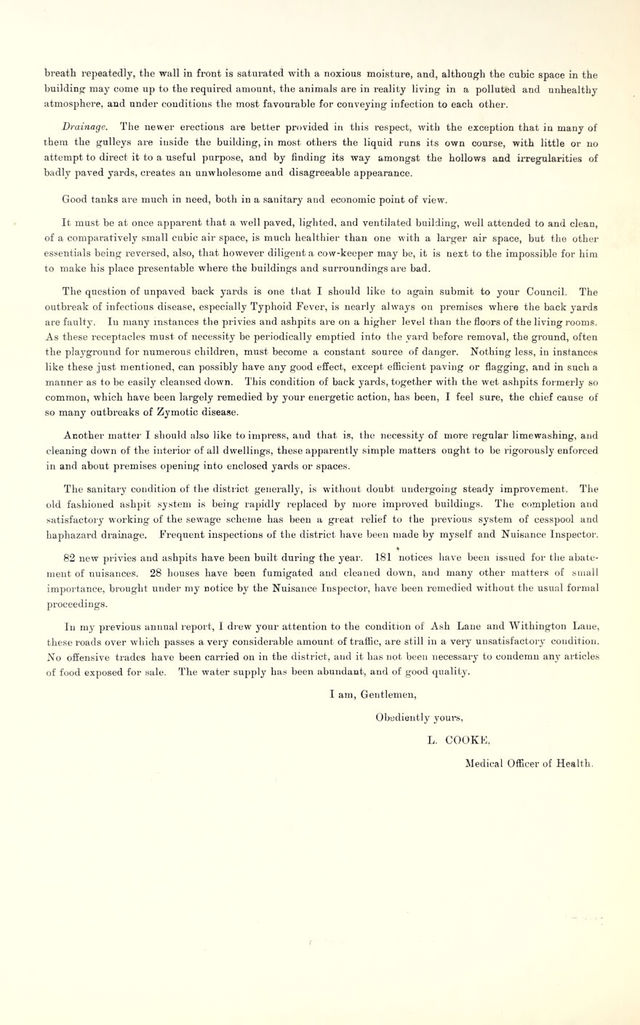 breath repeatedly, the wall in front is saturated with a noxious moisture, and, although the cubic space in the building may come up to the required amount, the animals are in reality living in a polluted and unhealthy atmosphere, and under conditions the most favourable for conveying infection to each other.

Drainage. The newer erections are better provided in this respect, with the exception that in many of them the gulleys are inside the building, in most others the liquid runs its own course, with little or no attempt to direct it to a useful purpose, and by finding its way amongst the hollows and irregularities of badly paved yards, creates an unwholesome and disagreeable appearance.

Good tanks are much in need, both in a sanitary and economic point of view.

It must be at once apparent that a well paved, lighted, and ventilated building, well attended to and clean, of a comparatively small cubic air space, is much healthier than one with a larger air space, but the other essentials being reversed, also, that however diligent a cow-keeper may be, it is next to the impossible for him to make his place presentable where the buildings and surroundings are bad.

The question of unpaved back yards is one that I should like to again submit to your Council. The outbreak of infectious disease, especially Typhoid Fever, is nearly always on premises where the back yards are faulty. In many instances the privies and ashpits are on a higher level than the floors of the living rooms. As these receptacles must of necessity be periodically emptied into the yard before removal, the ground, often the playground for numerous children, must become a constant source of danger. Nothing less, in instances like these just mentioned, can possibly have any good effect, except efficient paving or flagging, and in such a manner as to be easily cleansed down. This condition of back yards, together with the wet ashpits formerly so common, which have been largely remedied by your energetic action, has been, I feel sure, the chief cause of so many outbreaks of Zymotic disease.

Another matter I should also like to impress, and that is, the necessity of more regular limewashing, and cleaning down of the interior of all dwellings, these apparently simple matters ought to be rigorously enforced in and about premises opening into enclosed yards or spaces.

The sanitary condition of the district generally, is without doubt undergoing steady improvement. The old fashioned ashpit system is being rapidly replaced by more improved buildings. The completion and satisfactory working of the sewage scheme has been a great relief to the previous system of cesspool and haphazard drainage. Frequent inspections of the district have been made by myself and Nuisance Inspector.

82 new privies and ashpits have been built during the year. 181 notices have been issued for the abatement of nuisances. 28 houses have been fumigated and cleaned down, and many other matters of small importance, brought under my notice by the Nuisance Inspector, have been remedied without the usual formal proceedings.

In my previous annual report, I drew your attention to the condition of Ash Lane and Withington Lane, these roads over which passes a very considerable amount of traffic, are still in a very unsatisfactory condition. No offensive trades have been carried on in the district, and it has not been necessary to condemn any articles of food exposed for sale. The water supply has been abundant, and of good quality.

I am, Gentlemen,

Obediently yours,

L. COOKE,

Medical Officer of Health.